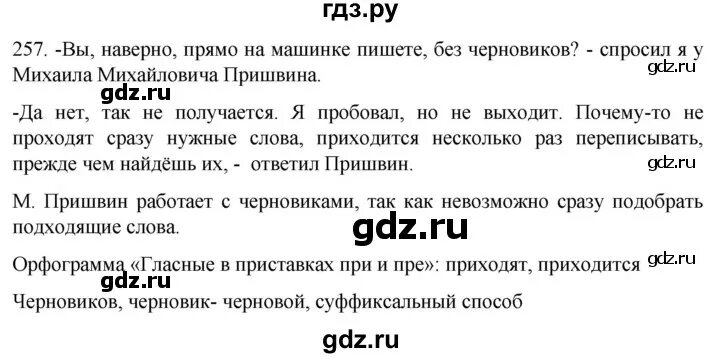 гдз.ру

257. -Вы, наверно, прямо на машинке пишете, без черновиков? - спросил я у Михаила Михайловича Пришвина.

gdz.ru

gdz.ru

-Да нет, так не получается. Я пробовал, но не выходит. Почему-то не проходят сразу нужные слова, приходится несколько раз переписывать, прежде чем найдёшь их, - ответил Пришвин.

gdz.ru

М. Пришвин работает с черновиками, так как невозможно сразу подобрать подходящие слова.

gdz.ru

Орфограмма «Гласные в приставках при и пре»: приходят, приходится

gdz.ru

gdz.ru

Черновиков, черновик- черновой, суффиксальный способ

gdz.ru